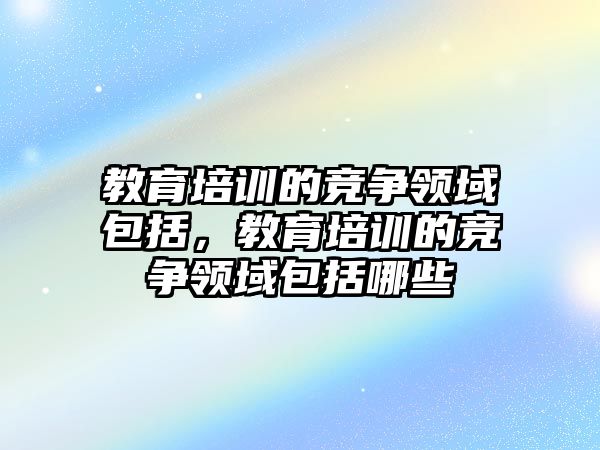 教育培训的竞争领域包括，教育培训的竞争领域包括哪些